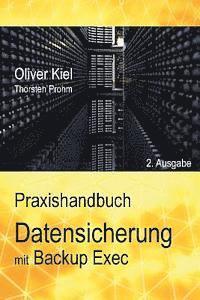 Oliver Kiel
Thorsten Prohm

2. Ausgabe

Praxishandbuch
Datensicherung
mit Backup Exec